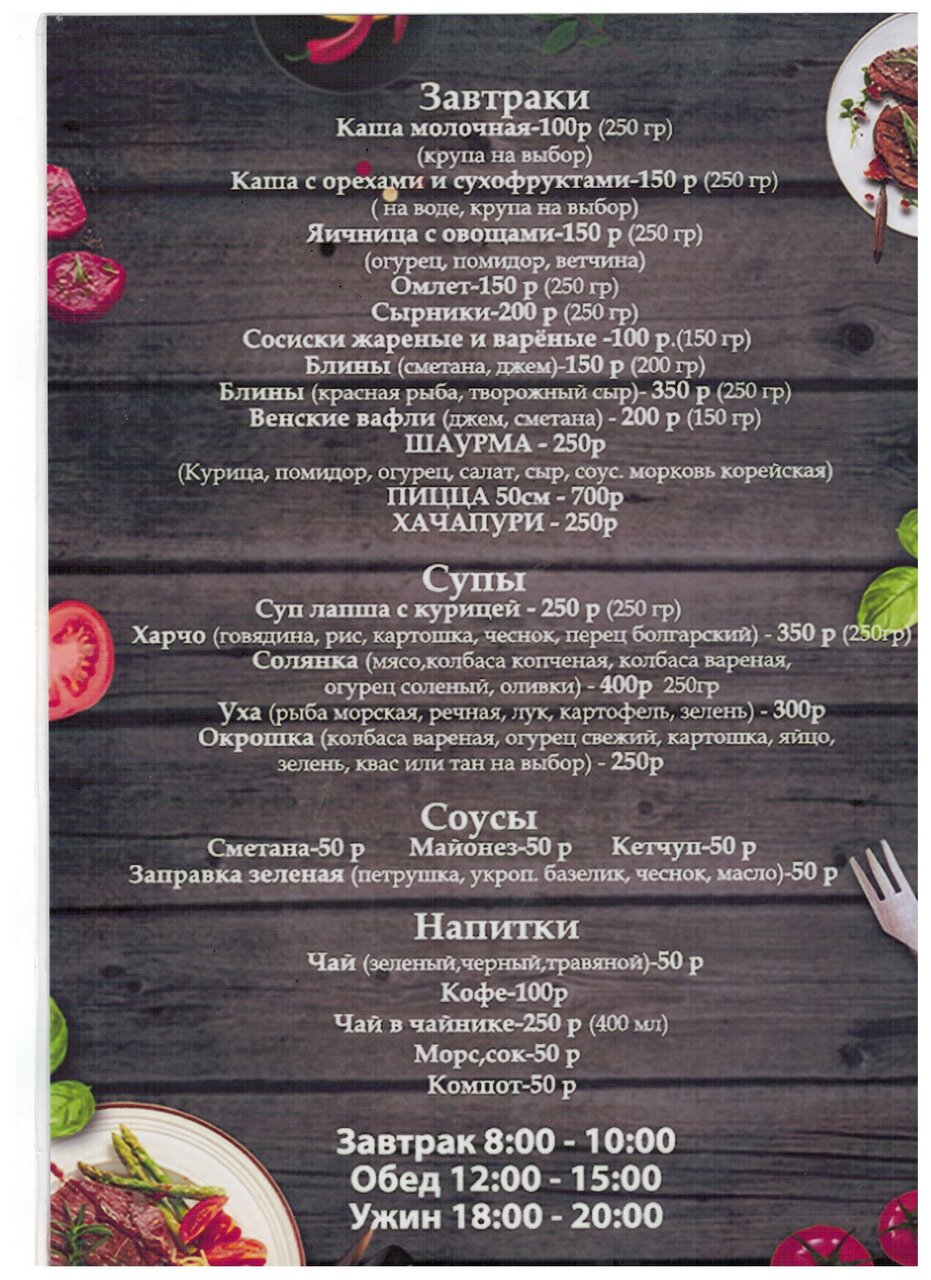 Завтраки
Каша молочная-100р (250 гр)
(крупа на выбор)
Каша с орехами и сухофруктами-150 р (250 гр)
( на воде, крупа на выбор)
Яичница с овощами-150 р (250 гр)
(огурец, помидор, ветчина)
Омлет-150 р (250 гр)
Сырники-200 р (250 гр)
Сосиски жареные и варёные -100 р.(150 гр)
Блины (сметана, джем)-150 р (200 гр)
Блины (красная рыба, творожный сыр)- 350 р (250 гр)
Венские вафли (джем, сметана) - 200 р (150 гр)
ШАУРМА - 250р
(Курица, помидор, огурец, салат, сыр, соус. морковь корейская)
ПИЦЦА 50см - 700р
ХАЧАПУРИ - 250р

Супы
Суп лапша с курицей - 250 р (250 гр)
Харчо (говядина, рис, картошка, чеснок, перец болгарский) - 350 р (250гр)
Солянка (мясо,колбаса копченая, колбаса вареная, огурец соленый, оливки) - 400р 250гр
Уха (рыба морская, речная, лук, картофель, зелень) - 300р
Окрошка (колбаса вареная, огурец свежий, картошка, яйцо, зелень, квас или тан на выбор) - 250р

Соусы
Сметана-50 р Майонез-50 р Кетчуп-50 р
Заправка зеленая (петрушка, укроп. базелик, чеснок, масло)-50 р

Напитки
Чай (зеленый,черный,травяной)-50 р
Кофе-100р
Чай в чайнике-250 р (400 мл)
Морс,сок-50 р
Компот-50 р

Завтрак 8:00 - 10:00
Обед 12:00 - 15:00
Ужин 18:00 - 20:00